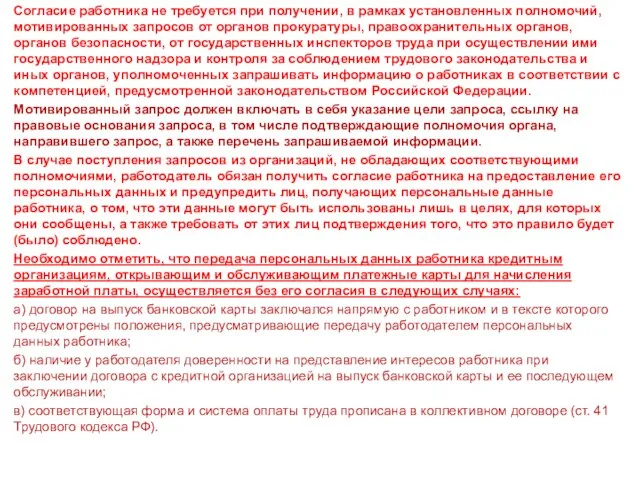 Согласие работника не требуется при получении, в рамках установленных полномочий, мотивированных запросов от органов прокуратуры, правоохранительных органов, органов безопасности, от государственных инспекторов труда при осуществлении ими государственного надзора и контроля за соблюдением трудового законодательства и иных органов, уполномоченных запрашивать информацию о работниках в соответствии с компетенцией, предусмотренной законодательством Российской Федерации.

Мотивированный запрос должен включать в себя указание цели запроса, ссылку на правовые основания запроса, в том числе подтверждающие полномочия органа, направившего запрос, а также перечень запрашиваемой информации.

В случае поступления запросов из организаций, не обладающих соответствующими полномочиями, работодатель обязан получить согласие работника на предоставление его персональных данных и предупредить лиц, получающих персональные данные работника, о том, что эти данные могут быть использованы лишь в целях, для которых они сообщены, а также требовать от этих лиц подтверждения того, что это правило будет (было) соблюдено.

Необходимо отметить, что передача персональных данных работника кредитным организациям, открывающим и обслуживающим платежные карты для начисления заработной платы, осуществляется без его согласия в следующих случаях:

а) договор на выпуск банковской карты заключался напрямую с работником и в тексте которого предусмотрены положения, предусматривающие передачу работодателем персональных данных работника;

б) наличие у работодателя доверенности на представление интересов работника при заключении договора с кредитной организацией на выпуск банковской карты и ее последующем обслуживании;

в) соответствующая форма и система оплаты труда прописана в коллективном договоре (ст. 41 Трудового кодекса РФ).